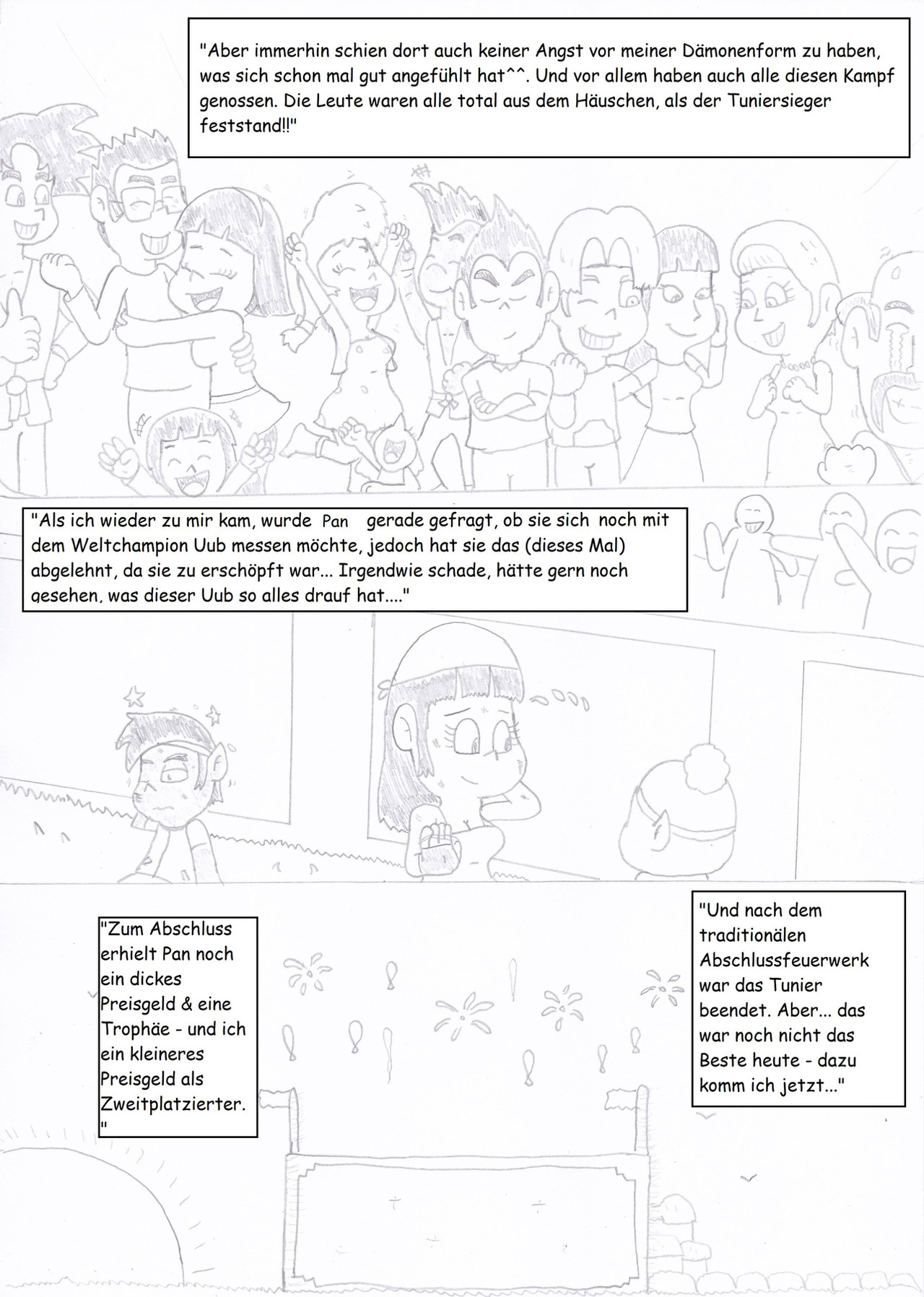 "Aber immerhin schien dort auch keiner Angst vor meiner Dämonenform zu haben, was sich schon mal gut angefühlt hat^^. Und vor allem haben auch alle diesen Kampf genossen. Die Leute waren alle total aus dem Häuschen, als der Tuniersieger feststand!!"

"Als ich wieder zu mir kam, wurde Pan gerade gefragt, ob sie sich noch mit dem Weltchampion Uub messen möchte, jedoch hat sie das (dieses Mal) abgelehnt, da sie zu erschöpft war... Irgendwie schade, hätte gern noch gesehen, was dieser Uub so alles drauf hat...."

"Zum Abschluss erhielt Pan noch ein dickes Preisgeld & eine Trophäe - und ich ein kleineres Preisgeld als Zweitplatzierter. "

"Und nach dem traditionälen Abschlussfeuerwerk war das Tunier beendet. Aber... das war noch nicht das Beste heute - dazu komm ich jetzt..."